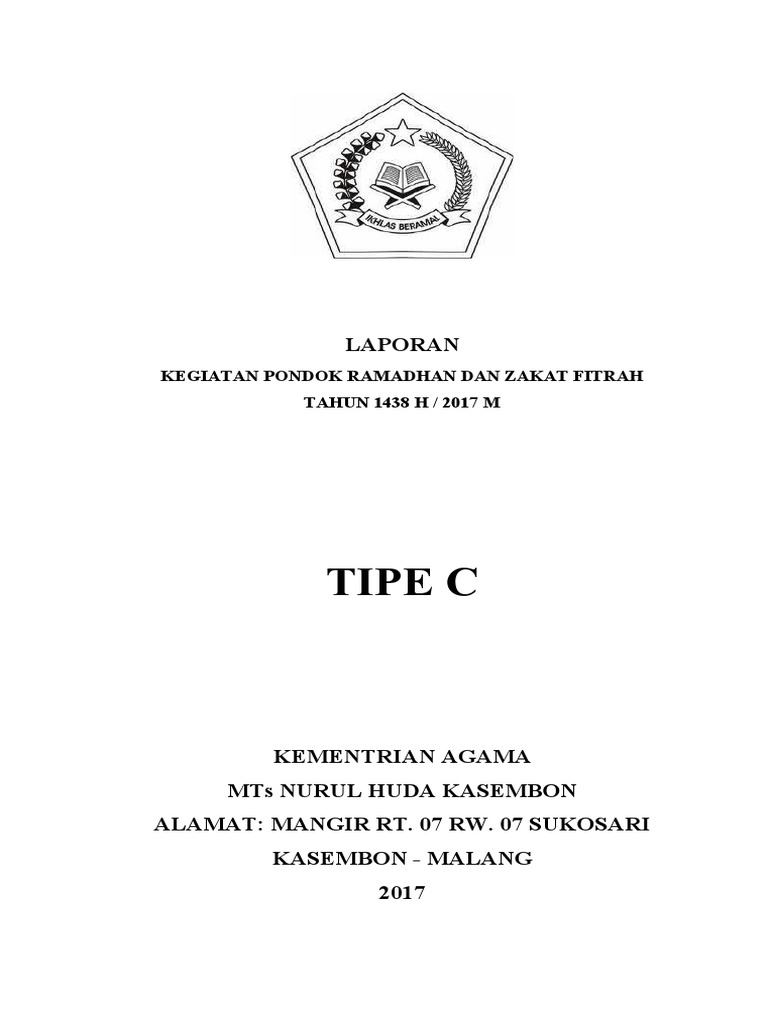 IKHLAS BERAMAL

LAPORAN
KEGIATAN PONDOK RAMADHAN DAN ZAKAT FITRAH
TAHUN 1438 H / 2017 M

TIPE C

KEMENTRIAN AGAMA
MTs NURUL HUDA KASEMBON
ALAMAT: MANGIR RT. 07 RW. 07 SUKOSARI
KASEMBON - MALANG
2017